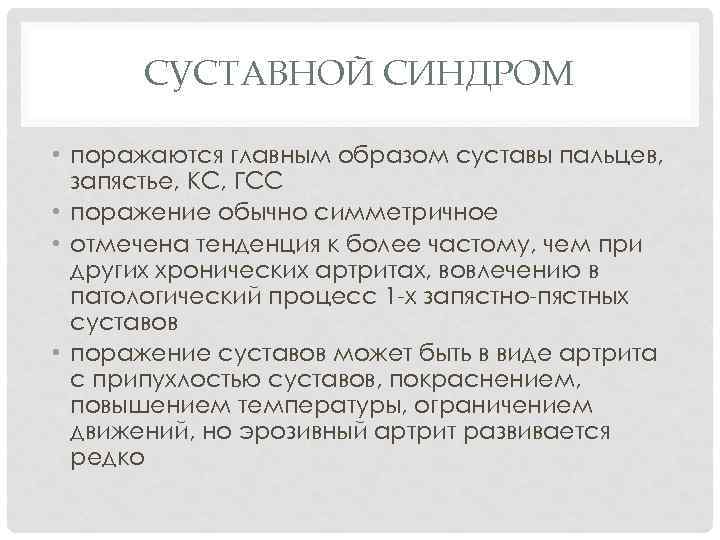 СУСТАВНОЙ СИНДРОМ

• поражаются главным образом суставы пальцев, запястье, КС, ГСС
• поражение обычно симметричное
• отмечена тенденция к более частому, чем при других хронических артритах, вовлечению в патологический процесс 1-х запястно-пястных суставов
• поражение суставов может быть в виде артрита с припухлостью суставов, покраснением, повышением температуры, ограничением движений, но эрозивный артрит развивается редко